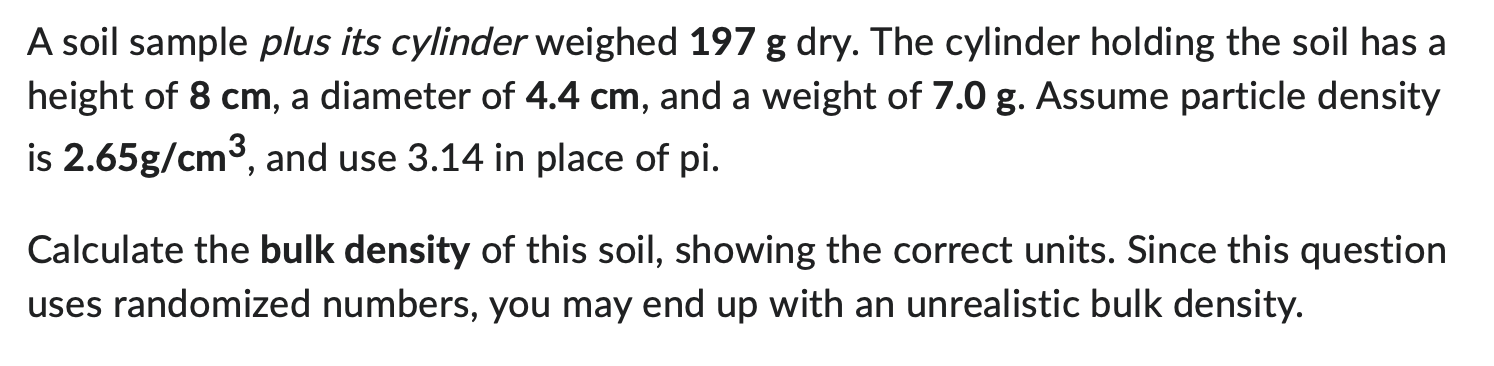 A soil sample plus its cylinder weighed 197 g dry. The cylinder holding the soil has a height of 8 cm, a diameter of 4.4 cm, and a weight of 7.0 g. Assume particle density is 2.65g/cm$^3$, and use 3.14 in place of pi.

Calculate the bulk density of this soil, showing the correct units. Since this question uses randomized numbers, you may end up with an unrealistic bulk density.